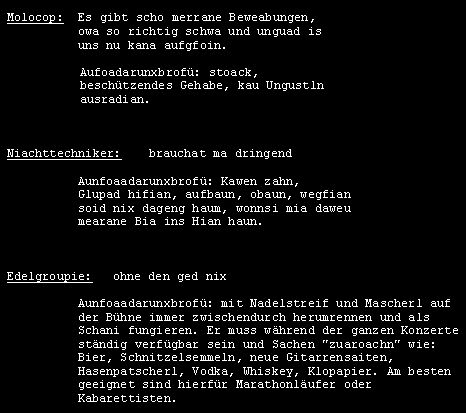 Molocop: Es gibt scho merrane Beweabungen, owa so richtig schwa und unguad is uns nu kana aufgfoin.

Aufoadarunxbrofü: stoack, beschützendes Gehabe, kau Ungustln ausradian.

Niachttechniker: brauchat ma dringend

Aunfoaadarunxbrofü: Kawen zahn, Glupad hifian, aufbaun, obaun, wegfian soid nix dageng haum, wonnsi mia daweu mearane Bia ins Hian haun.

Edelgroupie: ohne den ged nix

Aunfoaadarunxbrofü: mit Nadelstreif und Mascherl auf der Bühne immer zwischendurch herumrennen und als Schani fungieren. Er muss während der ganzen Konzerte ständig verfügbar sein und Sachen "zuaroachn" wie: Bier, Schnitzelsemmeln, neue Gitarrensaiten, Hasenpatscherl, Vodka, Whiskey, Klopapier. Am besten geeignet sind hierfür Marathonläufer oder Kabarettisten.